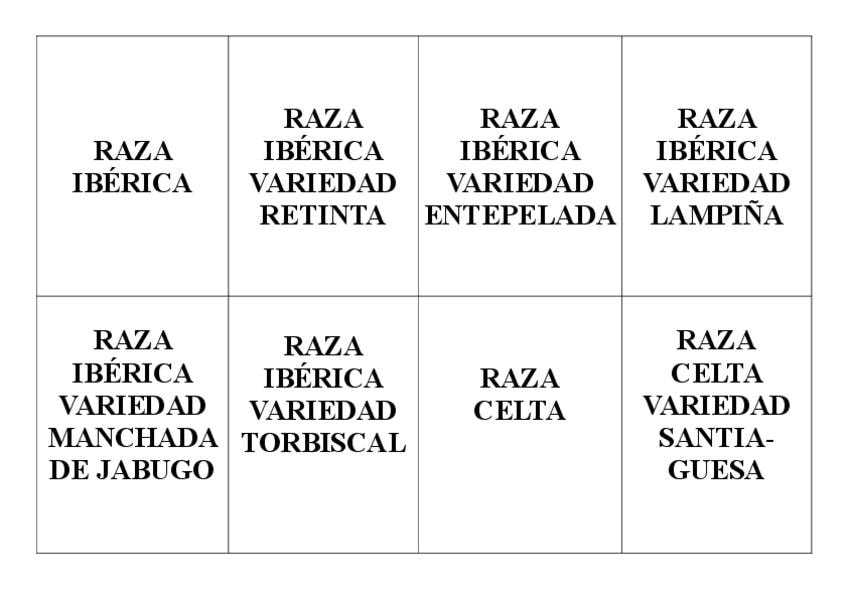 | RAZA IBÉRICA | RAZA IBÉRICA VARIEDAD RETINTA | RAZA IBÉRICA VARIEDAD ENTEPELADA | RAZA IBÉRICA VARIEDAD LAMPIÑA |
|---|---|---|---|
| RAZA IBÉRICA VARIEDAD MANCHADA DE JABUGO | RAZA IBÉRICA VARIEDAD TORBISCAL | RAZA CELTA | RAZA CELTA VARIEDAD SANTIAGUESA |